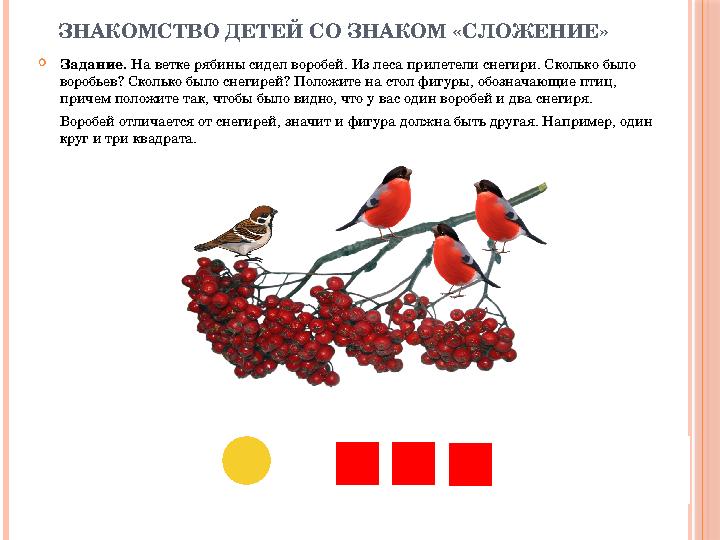 ЗНАКОМСТВО ДЕТЕЙ СО ЗНАКОМ «СЛОЖЕНИЕ»

Задание. На ветке рябины сидел воробей. Из леса прилетели снегири. Сколько было воробьев? Сколько было снегирей? Положите на стол фигуры, обозначающие птиц, причем положите так, чтобы было видно, что у вас один воробей и два снегиря.

Воробей отличается от снегирей, значит и фигура должна быть другая. Например, один круг и три квадрата.